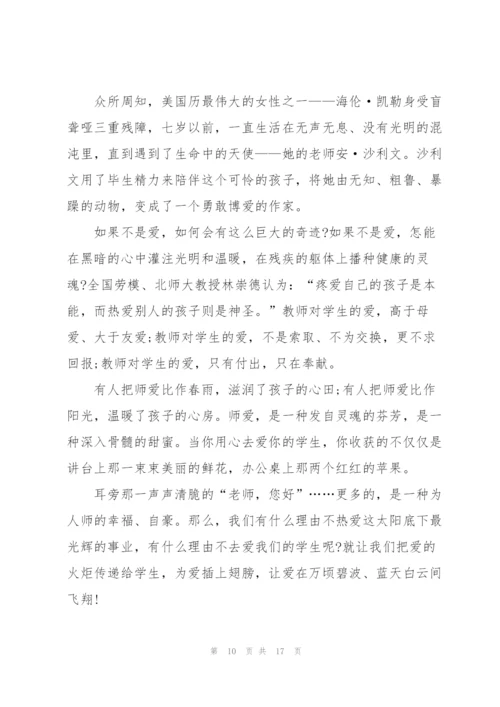 众所周知，美国历最伟大的女性之一——海伦·凯勒身受盲聋哑三重残障，七岁以前，一直生活在无声无息、没有光明的混沌里，直到遇到了生命中的天使——她的老师安·沙利文。沙利文用了毕生精力来陪伴这个可怜的孩子，将她由无知、粗鲁、暴躁的动物，变成了一个勇敢博爱的作家。

如果不是爱，如何会有这么巨大的奇迹?如果不是爱，怎能在黑暗的心中灌注光明和温暖，在残疾的躯体上播种健康的灵魂?全国劳模、北师大教授林崇德认为：“疼爱自己的孩子是本能，而热爱别人的孩子则是神圣。”教师对学生的爱，高于母爱、大于友爱;教师对学生的爱，不是索取、不为交换，更不求回报;教师对学生的爱，只有付出，只在奉献。

有人把师爱比作春雨，滋润了孩子的心田;有人把师爱比作阳光，温暖了孩子的心房。师爱，是一种发自灵魂的芬芳，是一种深入骨髓的甜蜜。当你用心去爱你的学生，你收获的不仅仅是讲台上那一束束美丽的鲜花，办公桌上那两个红红的苹果。

耳旁那一声声清脆的“老师，您好”……更多的，是一种为人师的幸福、自豪。那么，我们有什么理由不热爱这太阳底下最光辉的事业，有什么理由不去爱我们的学生呢?就让我们把爱的火炬传递给学生，为爱插上翅膀，让爱在万顷碧波、蓝天白云间飞翔!

第 10 页 共 17 页